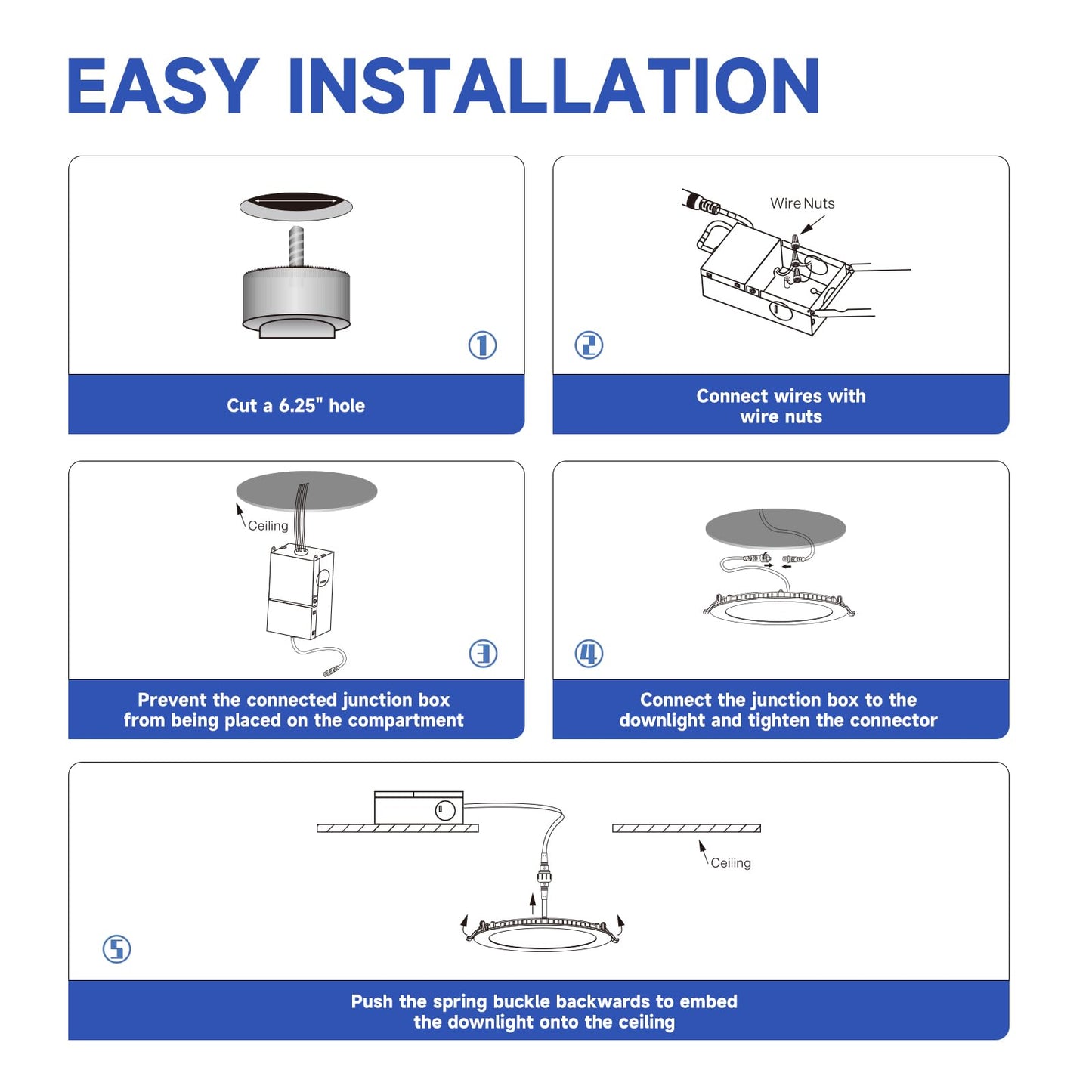 EASY INSTALLATION

1

Cut a 6.25" hole

Wire Nuts

2

Connect wires with wire nuts

Ceiling

3

Prevent the connected junction box from being placed on the compartment

4

Connect the junction box to the downlight and tighten the connector

Ceiling

5

Push the spring buckle backwards to embed the downlight onto the ceiling